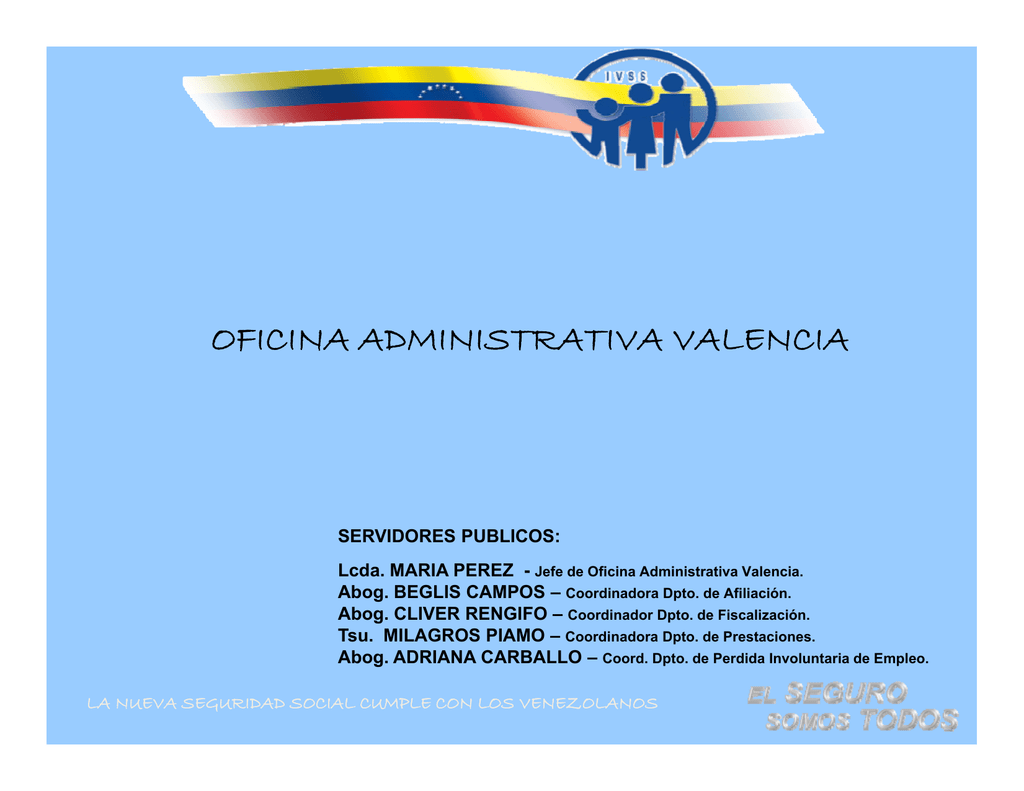 IVSS

OFICINA ADMINISTRATIVA VALENCIA

SERVIDORES PUBLICOS:

Lcda. MARIA PEREZ - Jefe de Oficina Administrativa Valencia.
Abog. BEGLIS CAMPOS – Coordinadora Dpto. de Afiliación.
Abog. CLIVER RENGIFO – Coordinador Dpto. de Fiscalización.
Tsu. MILAGROS PIAMO – Coordinadora Dpto. de Prestaciones.
Abog. ADRIANA CARBALLO – Coord. Dpto. de Perdida Involuntaria de Empleo.

LA NUEVA SEGURIDAD SOCIAL CUMPLE CON LOS VENEZOLANOS

EL SEGURO SOMOS TODOS